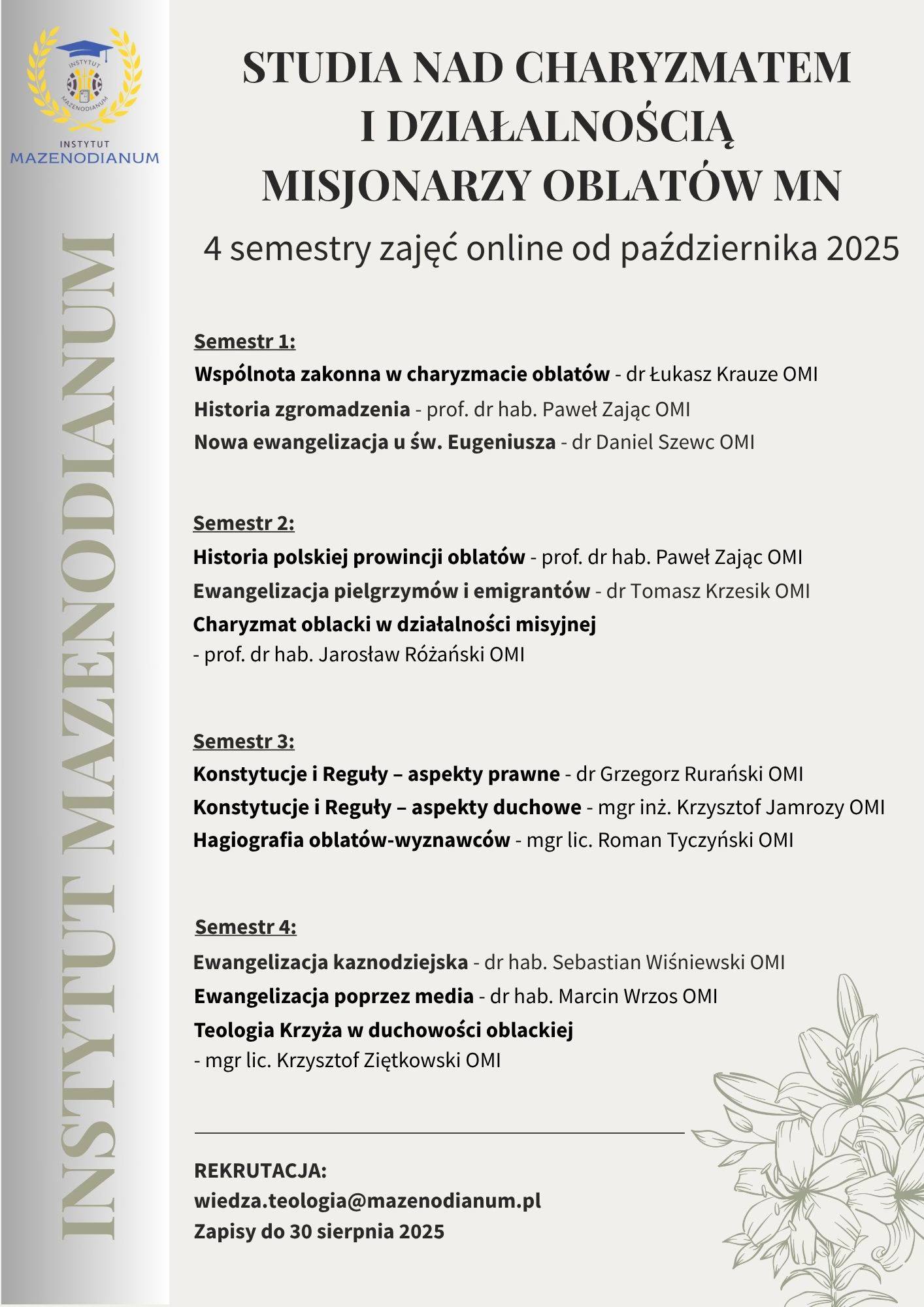 INSTYTUT MAZENODIANUM

INSTYTUT MAZENODIANUM

INSTYTUT MAZENODIANUM

STUDIA NAD CHARYZMATEM I DZIAŁALNOŚCIĄ MISJONARZY OBLATÓW MN

4 semestry zajęć online od października 2025

Semestr 1:
Wspólnota zakonna w charyzmacie oblatów - dr Łukasz Krauze OMI
Historia zgromadzenia - prof. dr hab. Paweł Zając OMI
Nowa ewangelizacja u św. Eugeniusza - dr Daniel Szewc OMI

Semestr 2:
Historia polskiej prowincji oblatów - prof. dr hab. Paweł Zając OMI
Ewangelizacja pielgrzymów i emigrantów - dr Tomasz Krzesik OMI
Charyzmat oblacki w działalności misyjnej - prof. dr hab. Jarosław Różański OMI

Semestr 3:
Konstytucje i Reguły – aspekty prawne - dr Grzegorz Rurański OMI
Konstytucje i Reguły – aspekty duchowe - mgr inż. Krzysztof Jamrozy OMI
Hagiografia oblatów-wyznawców - mgr lic. Roman Tyczyński OMI

Semestr 4:
Ewangelizacja kaznodziejska - dr hab. Sebastian Wiśniewski OMI
Ewangelizacja poprzez media - dr hab. Marcin Wrzos OMI
Teologia Krzyża w duchowości oblackiej - mgr lic. Krzysztof Ziętkowski OMI

REKRUTACJA:
wiedza.teologia@mazenodianum.pl
Zapisy do 30 sierpnia 2025